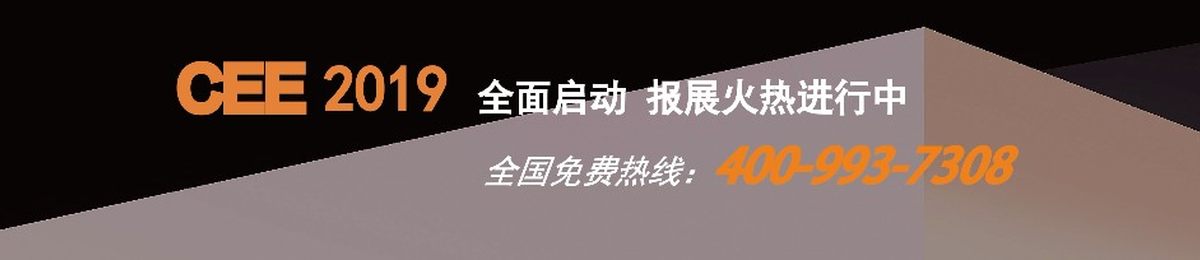 CEE 2019 全面启动 报展火热进行中

全国免费热线：400-993-7308